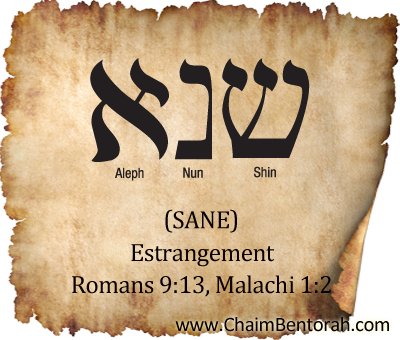 שנא

Aleph Nun Shin

(SANE)
Estrangement
Romans 9:13, Malachi 1:2

www.ChaimBentorah.com